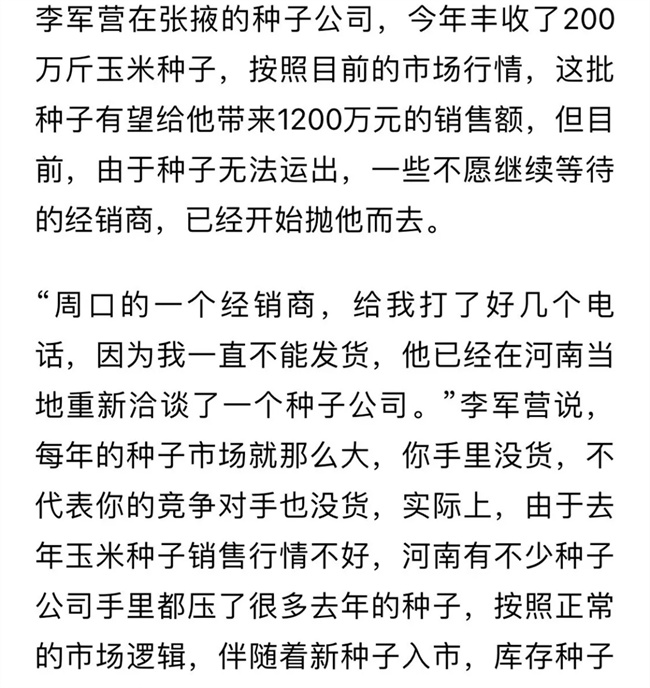 李军营在张掖的种子公司，今年丰收了200万斤玉米种子，按照目前的市场行情，这批种子有望给他带来1200万元的销售额，但目前，由于种子无法运出，一些不愿继续等待的经销商，已经开始抛他而去。

“周口的一个经销商，给我打了好几个电话，因为我一直不能发货，他已经在河南当地重新洽谈了一个种子公司。”李军营说，每年的种子市场就那么大，你手里没货，不代表你的竞争对手也没货，实际上，由于去年玉米种子销售行情不好，河南有不少种子公司手里都压了很多去年的种子，按照正常的市场逻辑，伴随着新种子入市，库存种子